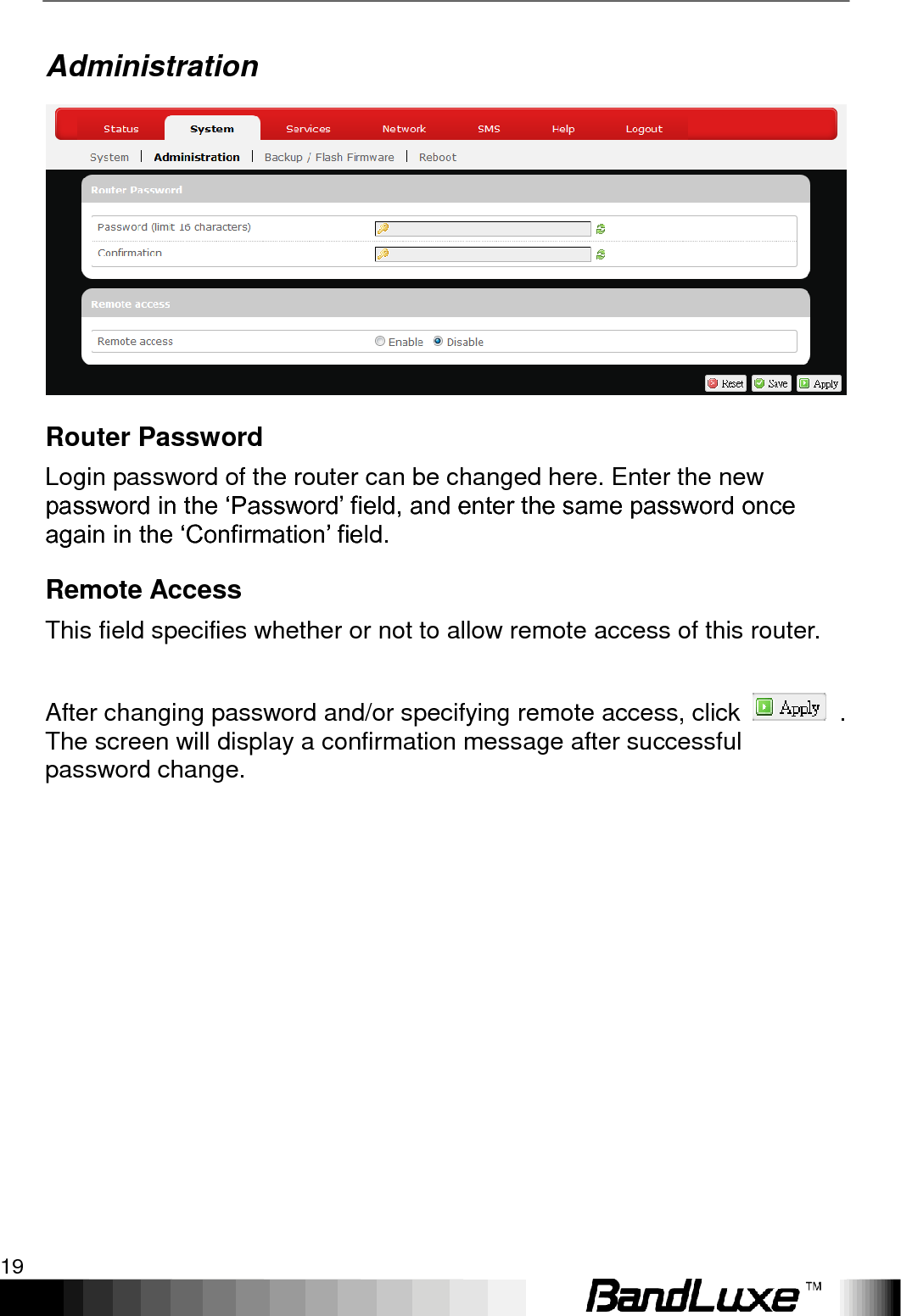 Administration

Status System Services Network SMS Help Logout

System | Administration | Backup / Flash Firmware | Reboot

Router Password

Password (limit 16 characters)

Confirmation

Remote access

Remote access Enable Disable

Reset Save Apply

Router Password

Login password of the router can be changed here. Enter the new password in the ‘Password’ field, and enter the same password once again in the ‘Confirmation’ field.

Remote Access

This field specifies whether or not to allow remote access of this router.

After changing password and/or specifying remote access, click Apply . The screen will display a confirmation message after successful password change.

19

BandLuxe™